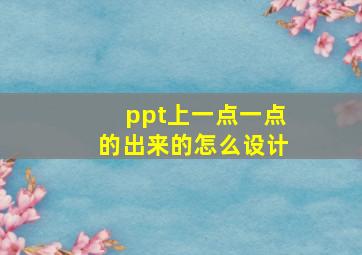 ppt上一点一点的出来的怎么设计